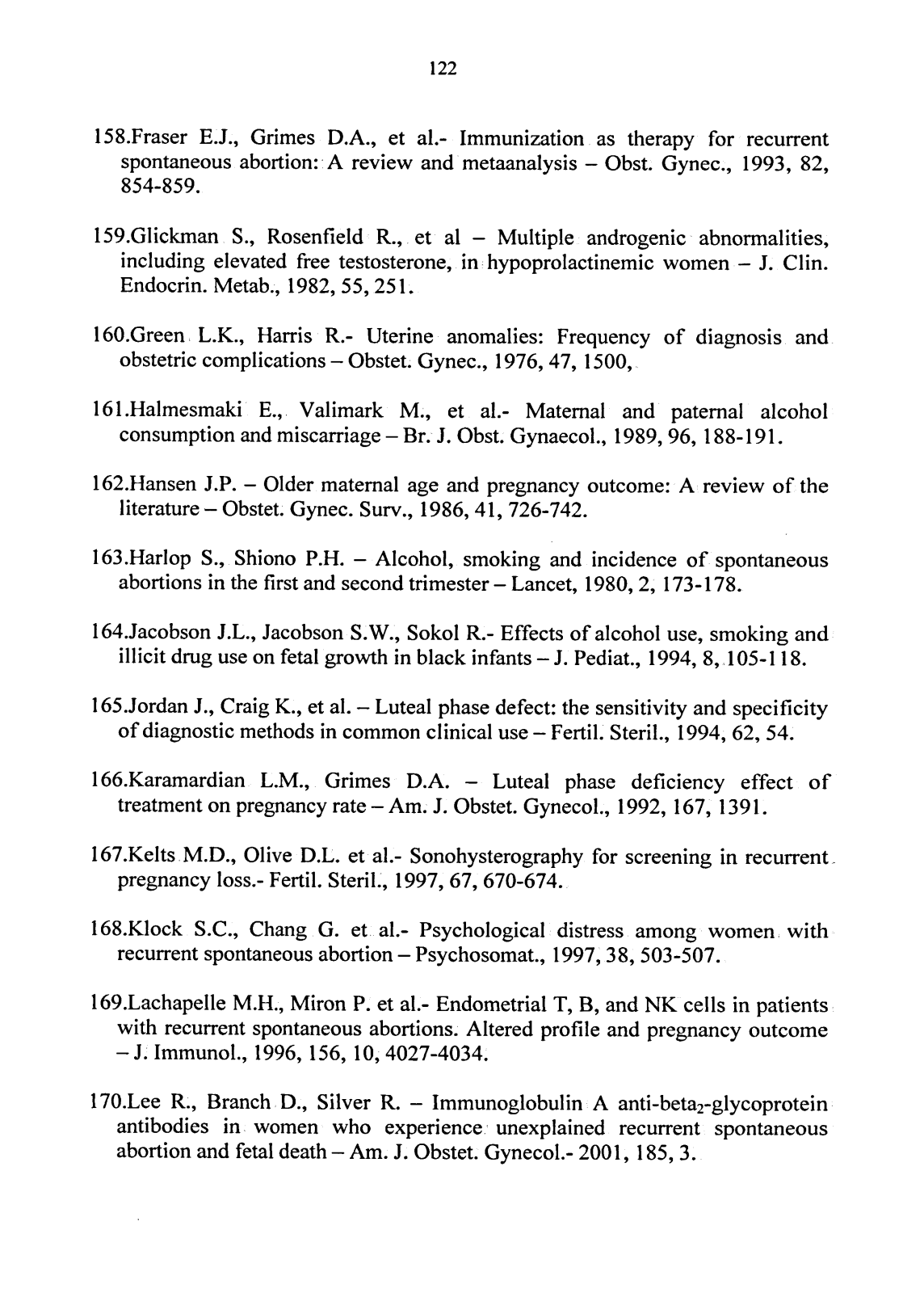 122

158.Fraser E.J., Grimes D.A., et al.- Immunization as therapy for recurrent spontaneous abortion: A review and metaanalysis – Obst. Gynec., 1993, 82, 854-859.

159.Glickman S., Rosenfield R., et al – Multiple androgenic abnormalities, including elevated free testosterone, in hypoprolactinemic women – J. Clin. Endocrin. Metab., 1982, 55, 251.

160.Green L.K., Harris R.- Uterine anomalies: Frequency of diagnosis and obstetric complications – Obstet. Gynec., 1976, 47, 1500,

161.Halmesmaki E., Valimark M., et al.- Maternal and paternal alcohol consumption and miscarriage – Br. J. Obst. Gynaecol., 1989, 96, 188-191.

162.Hansen J.P. – Older maternal age and pregnancy outcome: A review of the literature – Obstet. Gynec. Surv., 1986, 41, 726-742.

163.Harlop S., Shiono P.H. – Alcohol, smoking and incidence of spontaneous abortions in the first and second trimester – Lancet, 1980, 2, 173-178.

164.Jacobson J.L., Jacobson S.W., Sokol R.- Effects of alcohol use, smoking and illicit drug use on fetal growth in black infants – J. Pediat., 1994, 8, 105-118.

165.Jordan J., Craig K., et al. – Luteal phase defect: the sensitivity and specificity of diagnostic methods in common clinical use – Fertil. Steril., 1994, 62, 54.

166.Karamardian L.M., Grimes D.A. – Luteal phase deficiency effect of treatment on pregnancy rate – Am. J. Obstet. Gynecol., 1992, 167, 1391.

167.Kelts M.D., Olive D.L. et al.- Sonohysterography for screening in recurrent pregnancy loss.- Fertil. Steril., 1997, 67, 670-674.

168.Klock S.C., Chang G. et al.- Psychological distress among women with recurrent spontaneous abortion – Psychosomat., 1997, 38, 503-507.

169.Lachapelle M.H., Miron P. et al.- Endometrial T, B, and NK cells in patients with recurrent spontaneous abortions. Altered profile and pregnancy outcome – J. Immunol., 1996, 156, 10, 4027-4034.

170.Lee R., Branch D., Silver R. – Immunoglobulin A anti-beta$_2$-glycoprotein antibodies in women who experience unexplained recurrent spontaneous abortion and fetal death – Am. J. Obstet. Gynecol.- 2001, 185, 3.